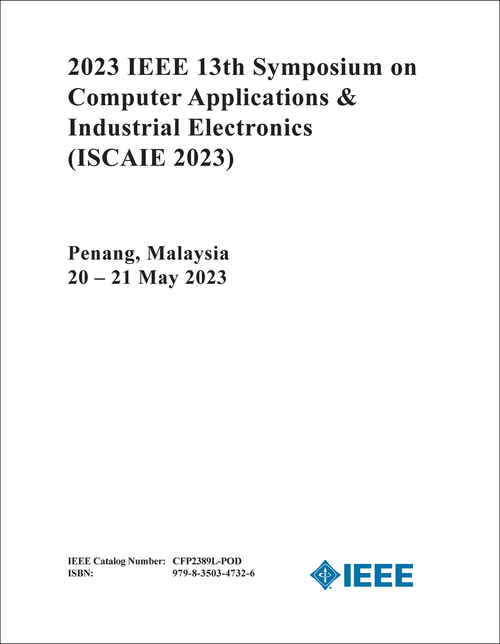 2023 IEEE 13th Symposium on Computer Applications & Industrial Electronics (ISCAIE 2023)

Penang, Malaysia
20 – 21 May 2023

IEEE Catalog Number: CFP2389L-POD
ISBN: 979-8-3503-4732-6

IEEE